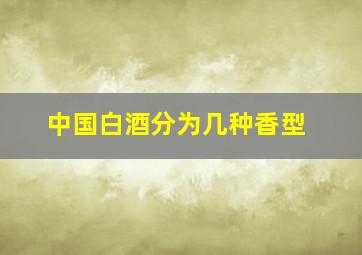 中国白酒分为几种香型